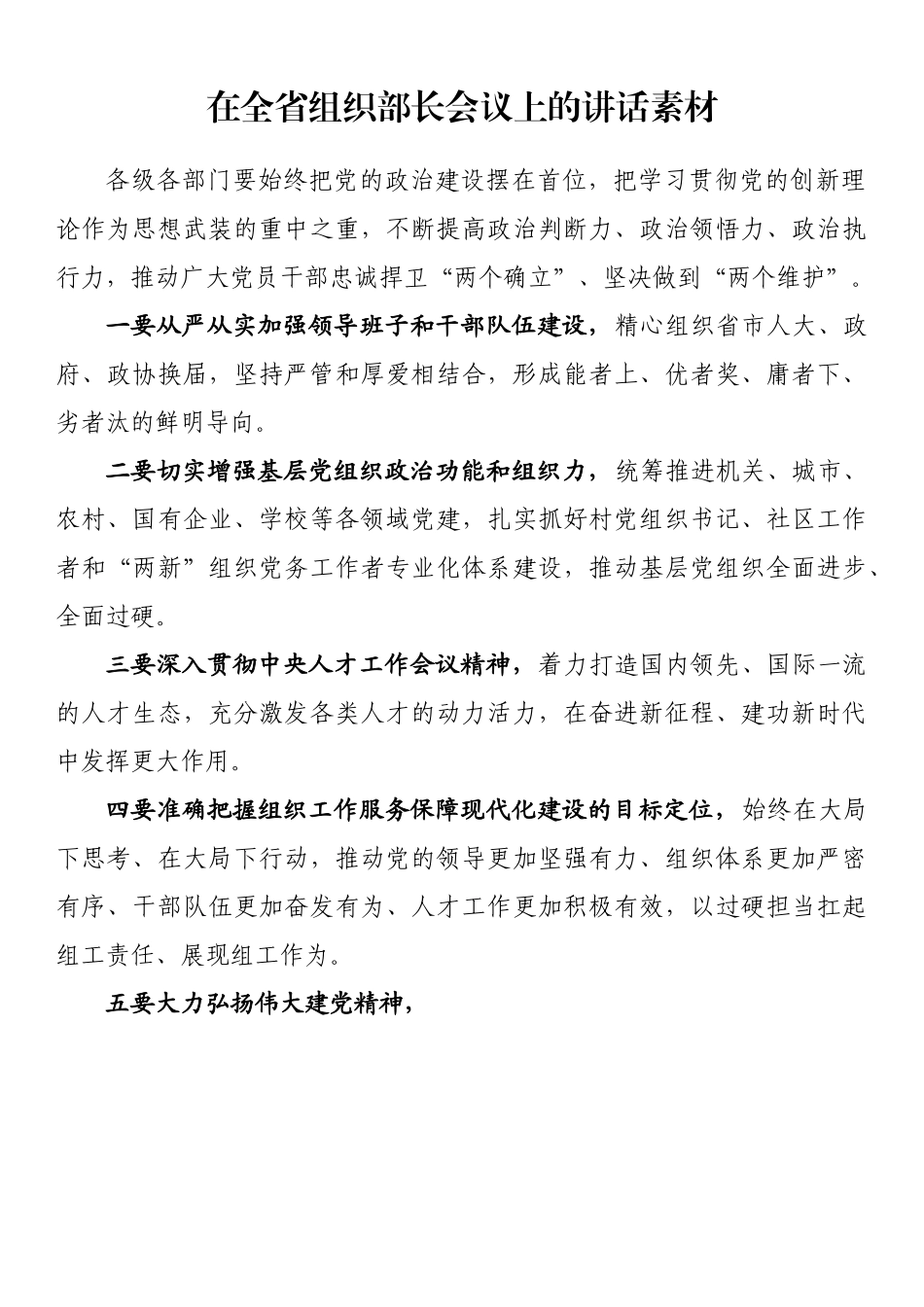 在全省组织部长会议上的讲话素材

各级各部门要始终把党的政治建设摆在首位，把学习贯彻党的创新理论作为思想武装的重中之重，不断提高政治判断力、政治领悟力、政治执行力，推动广大党员干部忠诚捍卫“两个确立”、坚决做到“两个维护”。

一要从严从实加强领导班子和干部队伍建设，精心组织省市人大、政府、政协换届，坚持严管和厚爱相结合，形成能者上、优者奖、庸者下、劣者汰的鲜明导向。

二要切实增强基层党组织政治功能和组织力，统筹推进机关、城市、农村、国有企业、学校等各领域党建，扎实抓好村党组织书记、社区工作者和“两新”组织党务工作者专业化体系建设，推动基层党组织全面进步、全面过硬。

三要深入贯彻中央人才工作会议精神，着力打造国内领先、国际一流的人才生态，充分激发各类人才的动力活力，在奋进新征程、建功新时代中发挥更大作用。

四要准确把握组织工作服务保障现代化建设的目标定位，始终在大局下思考、在大局下行动，推动党的领导更加坚强有力、组织体系更加严密有序、干部队伍更加奋发有为、人才工作更加积极有效，以过硬担当扛起组工责任、展现组工作为。

五要大力弘扬伟大建党精神，